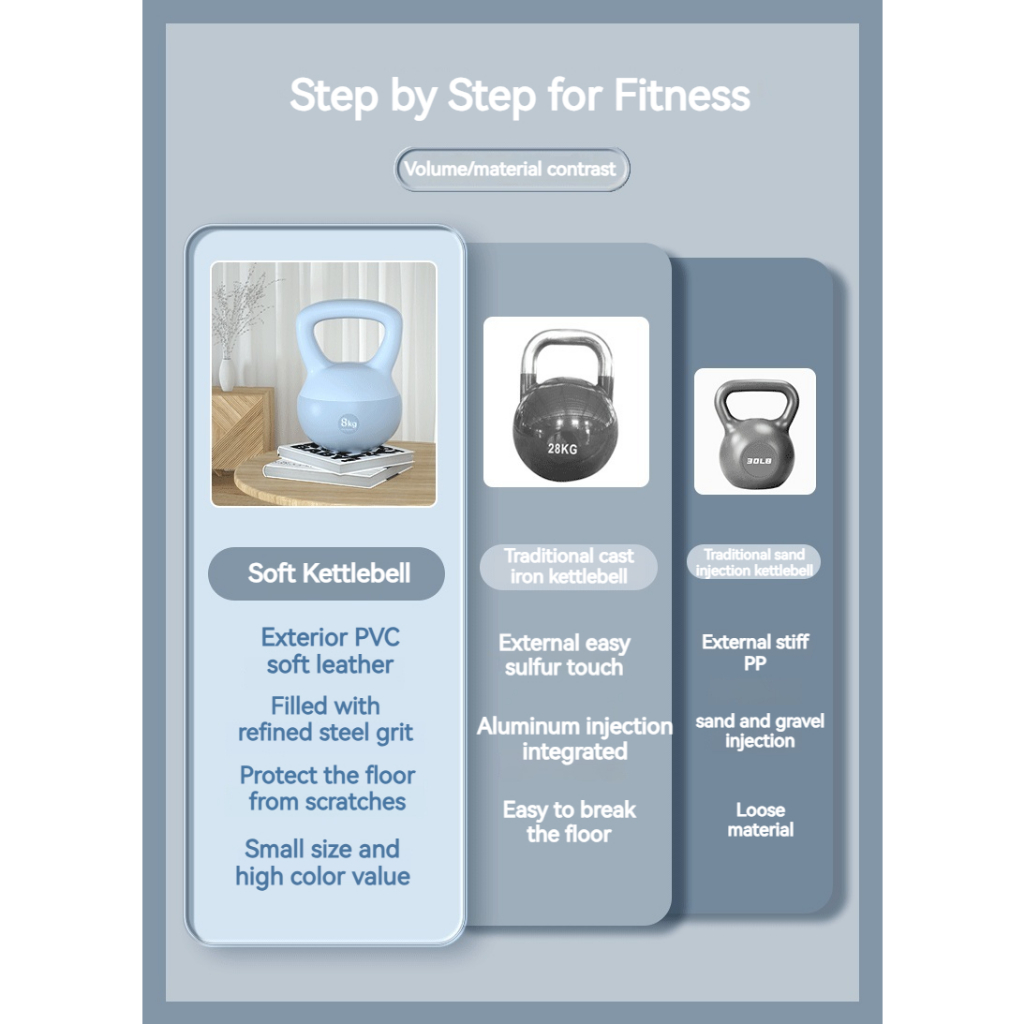 Step by Step for Fitness

Volume/material contrast

8kg

Soft Kettlebell

Exterior PVC soft leather

Filled with refined steel grit

Protect the floor from scratches

Small size and high color value

28KG

Traditional cast iron kettlebell

External easy sulfur touch

Aluminum injection integrated

Easy to break the floor

30LB

Traditional sand injection kettlebell

External stiff PP

sand and gravel injection

Loose material